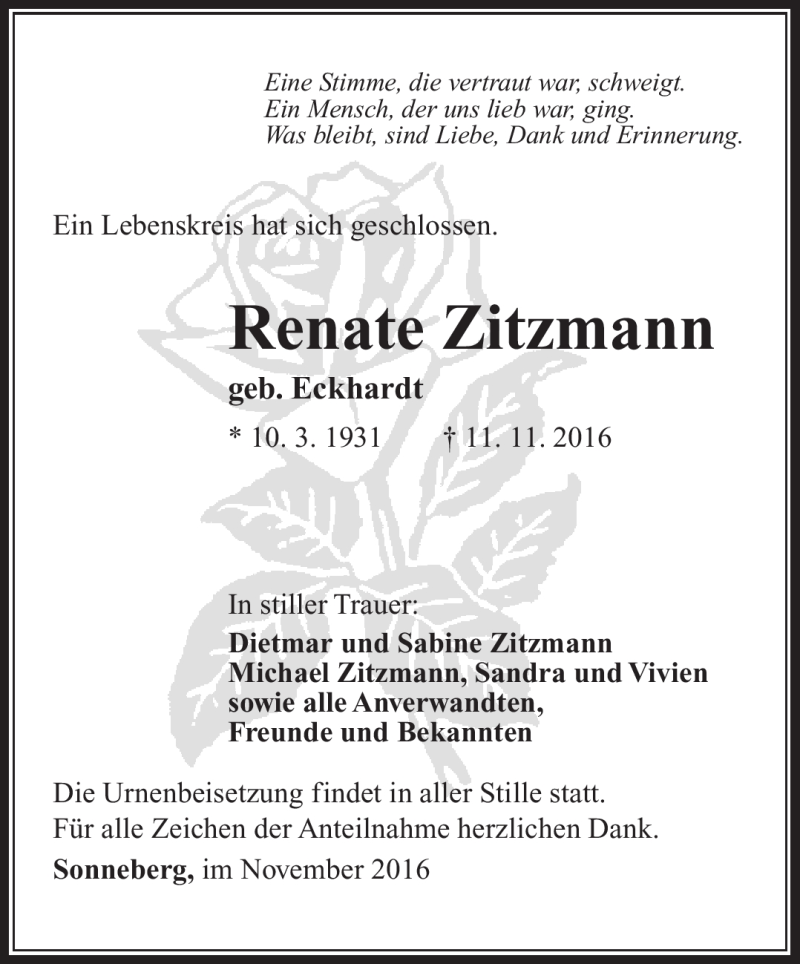 Eine Stimme, die vertraut war, schweigt.
Ein Mensch, der uns lieb war, ging.
Was bleibt, sind Liebe, Dank und Erinnerung.

Ein Lebenskreis hat sich geschlossen.

Renate Zitzmann

geb. Eckhardt

* 10. 3. 1931 † 11. 11. 2016

In stiller Trauer:

Dietmar und Sabine Zitzmann
Michael Zitzmann, Sandra und Vivien
sowie alle Anverwandten,
Freunde und Bekannten

Die Urnenbeisetzung findet in aller Stille statt.
Für alle Zeichen der Anteilnahme herzlichen Dank.

Sonneberg, im November 2016